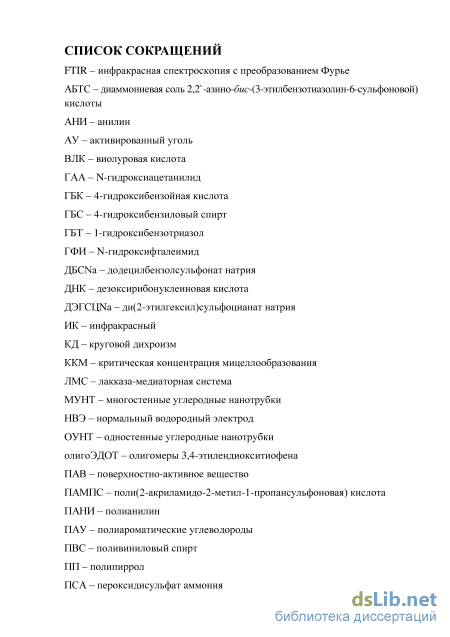 СПИСОК СОКРАЩЕНИЙ

FTIR – инфракрасная спектроскопия с преобразованием Фурье

АБТС – диаммониевая соль 2,2`-азино-бис-(3-этилбензотиазолин-6-сульфоновой) кислоты

АНИ – анилин

АУ – активированный уголь

ВЛК – виолуровая кислота

ГАА – N-гидроксиацетанилид

ГБК – 4-гидроксибензойная кислота

ГБС – 4-гидроксибензиловый спирт

ГБТ – 1-гидроксибензотриазол

ГФИ – N-гидроксифталеимид

ДБСNa – додецилбензолсульфонат натрия

ДНК – дезоксирибонуклеиновая кислота

ДЭГСЦNa – ди(2-этилгексил)сульфоцианат натрия

ИК – инфракрасный

КД – круговой дихроизм

ККМ – критическая концентрация мицеллообразования

ЛМС – лакказа-медиаторная система

МУНТ – многостенные углеродные нанотрубки

НВЭ – нормальный водородный электрод

ОУНТ – одностенные углеродные нанотрубки

олигоЭДОТ – олигомеры 3,4-этилендиокситиофена

ПАВ – поверхностно-активное вещество

ПАМПС – поли(2-акриламидо-2-метил-1-пропансульфоновая) кислота

ПАНИ – полианилин

ПАУ – полиароматические углеводороды

ПВС – поливиниловый спирт

ПП – полипиррол

ПСА – пероксидисульфат аммония

dsLib.net
библиотека диссертаций